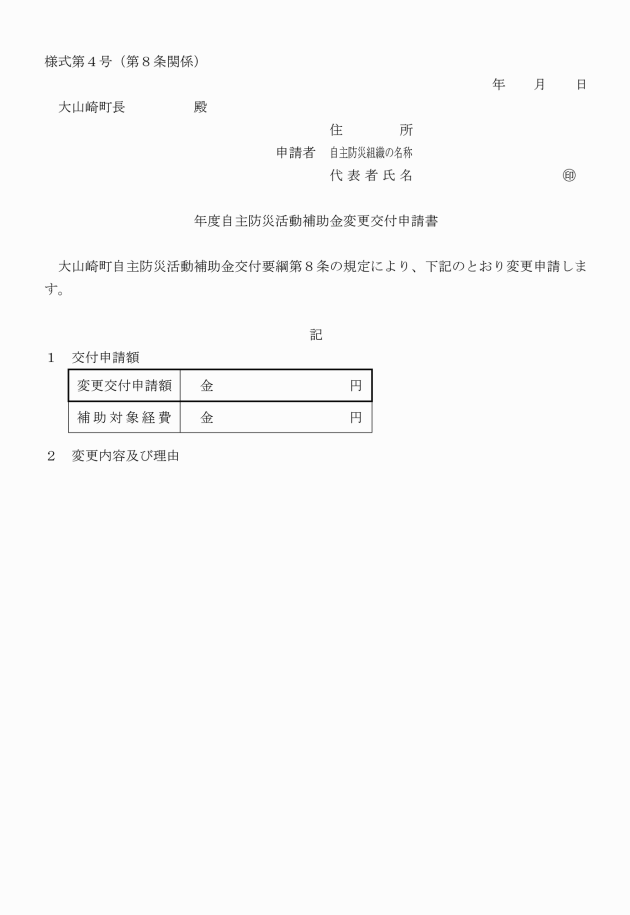 様式第４号（第８条関係）

年　　月　　日

大山崎町長　　　　　殿

住　　　所

申請者　自主防災組織の名称

代表者氏名　　　　　　　　　㊞

年度自主防災活動補助金変更交付申請書

大山崎町自主防災活動補助金交付要綱第８条の規定により、下記のとおり変更申請します。

記

１　交付申請額

| 変更交付申請額 | 金　　　　　　　　円 |
|---|---|
| 補助対象経費 | 金　　　　　　　　円 |

２　変更内容及び理由